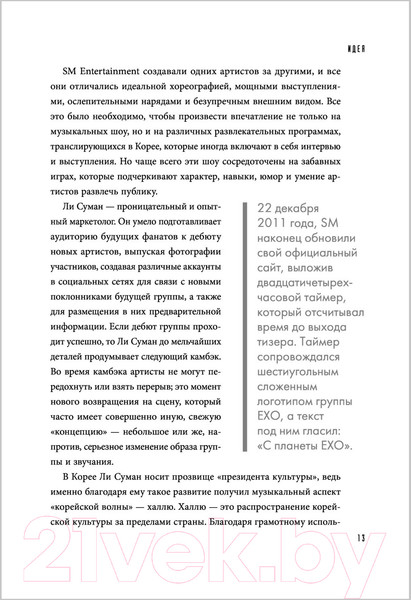 ИДЕЯ

SM Entertainment создавали одних артистов за другими, и все они отличались идеальной хореографией, мощными выступлениями, ослепительными нарядами и безупречным внешним видом. Все это было необходимо, чтобы произвести впечатление не только на музыкальных шоу, но и на различных развлекательных программах, транслирующихся в Корее, которые иногда включают в себя интервью и выступления. Но чаще всего эти шоу сосредоточены на забавных играх, которые подчеркивают характер, навыки, юмор и умение артистов развлечь публику.

Ли Суман — проницательный и опытный маркетолог. Он умело подготавливает аудиторию будущих фанатов к дебюту новых артистов, выпуская фотографии участников, создавая различные аккаунты в социальных сетях для связи с новыми поклонниками будущей группы, а также для размещения в них предварительной информации. Если дебют группы проходит успешно, то Ли Суман до мельчайших деталей продумывает следующий камбэк. Во время камбэка артисты не могут передохнуть или взять перерыв; это момент нового возвращения на сцену, который часто имеет совершенно иную, свежую «концепцию» — небольшое или же, напротив, серьезное изменение образа группы и звучания.

22 декабря 2011 года, SM наконец обновили свой официальный сайт, выложив двадцатичетырехчасовой таймер, который отсчитывал время до выхода тизера. Таймер сопровождался шестиугольным сложенным логотипом группы EXO, а текст под ним гласил: «С планеты EXO».

В Корее Ли Суман носит прозвище «президента культуры», ведь именно благодаря ему такое развитие получил музыкальный аспект «корейской волны» — халлю. Халлю — это распространение корейской культуры за пределами страны. Благодаря грамотному исполь-

13

21vek.by